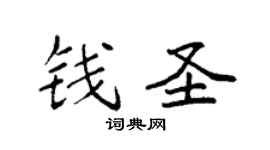 钱圣

词典网